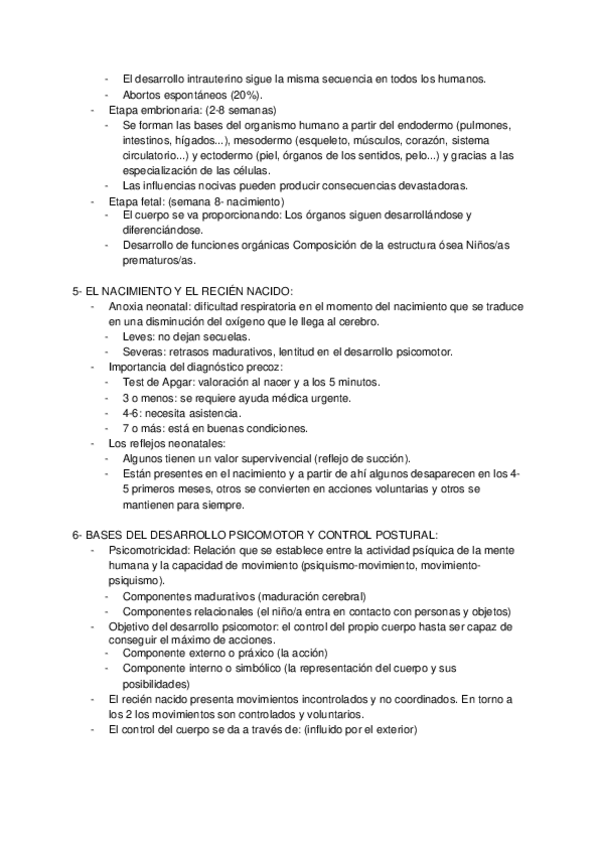 - El desarrollo intrauterino sigue la misma secuencia en todos los humanos.
- Abortos espontáneos (20%).
- Etapa embrionaria: (2-8 semanas)
- Se forman las bases del organismo humano a partir del endodermo (pulmones, intestinos, hígados...), mesodermo (esqueleto, músculos, corazón, sistema circulatorio...) y ectodermo (piel, órganos de los sentidos, pelo...) y gracias a las especialización de las células.
- Las influencias nocivas pueden producir consecuencias devastadoras.
- Etapa fetal: (semana 8- nacimiento)
- El cuerpo se va proporcionando: Los órganos siguen desarrollándose y diferenciándose.
- Desarrollo de funciones orgánicas Composición de la estructura ósea Niños/as prematuros/as.

5- EL NACIMIENTO Y EL RECIÉN NACIDO:
- Anoxia neonatal: dificultad respiratoria en el momento del nacimiento que se traduce en una disminución del oxígeno que le llega al cerebro.
- Leves: no dejan secuelas.
- Severas: retrasos madurativos, lentitud en el desarrollo psicomotor.
- Importancia del diagnóstico precoz:
- Test de Apgar: valoración al nacer y a los 5 minutos.
- 3 o menos: se requiere ayuda médica urgente.
- 4-6: necesita asistencia.
- 7 o más: está en buenas condiciones.
- Los reflejos neonatales:
- Algunos tienen un valor supervivencial (reflejo de succión).
- Están presentes en el nacimiento y a partir de ahí algunos desaparecen en los 4-5 primeros meses, otros se convierten en acciones voluntarias y otros se mantienen para siempre.

6- BASES DEL DESARROLLO PSICOMOTOR Y CONTROL POSTURAL:
- Psicomotricidad: Relación que se establece entre la actividad psíquica de la mente humana y la capacidad de movimiento (psiquismo-movimiento, movimiento-psiquismo).
- Componentes madurativos (maduración cerebral)
- Componentes relacionales (el niño/a entra en contacto con personas y objetos)
- Objetivo del desarrollo psicomotor: el control del propio cuerpo hasta ser capaz de conseguir el máximo de acciones.
- Componente externo o práxico (la acción)
- Componente interno o simbólico (la representación del cuerpo y sus posibilidades)
- El recién nacido presenta movimientos incontrolados y no coordinados. En torno a los 2 los movimientos son controlados y voluntarios.
- El control del cuerpo se da a través de: (influido por el exterior)